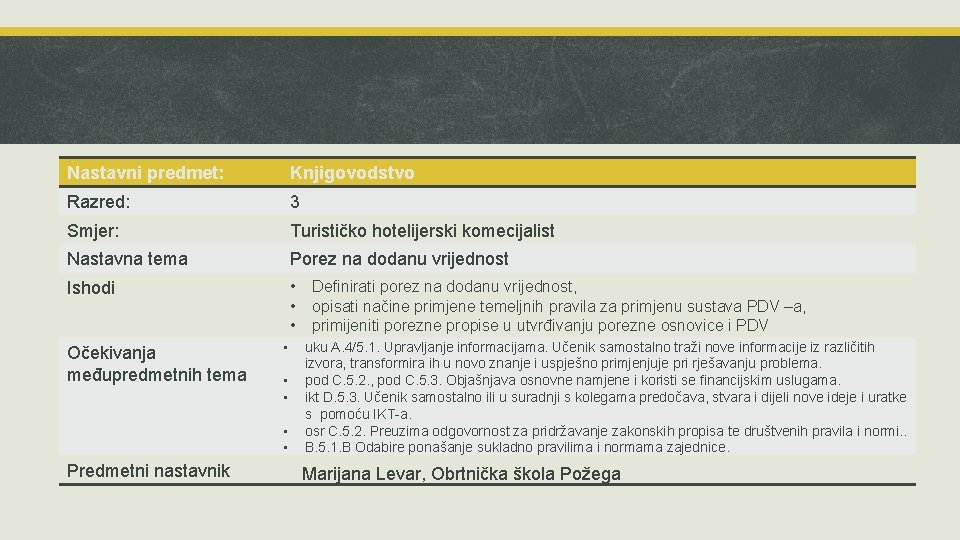 | Nastavni predmet: | Knjigovodstvo |
|---|---|
| Razred: | 3 |
| Smjer: | Turističko hotelijerski komecijalist |
| Nastavna tema | Porez na dodanu vrijednost |
| Ishodi | • Definirati porez na dodanu vrijednost, • opisati načine primjene temeljnih pravila za primjenu sustava PDV –a, • primijeniti porezne propise u utvrđivanju porezne osnovice i PDV |
| Očekivanja međupredmetnih tema | • uku A.4/5.1. Upravljanje informacijama. Učenik samostalno traži nove informacije iz različitih izvora, transformira ih u novo znanje i uspješno primjenjuje pri rješavanju problema. • pod C.5.2., pod C.5.3. Objašnjava osnovne namjene i koristi se financijskim uslugama. • ikt D.5.3. Učenik samostalno ili u suradnji s kolegama predočava, stvara i dijeli nove ideje i uratke s pomoću IKT-a. • osr C.5.2. Preuzima odgovornost za pridržavanje zakonskih propisa te društvenih pravila i normi.. • B.5.1.B Odabire ponašanje sukladno pravilima i normama zajednice. |
| Predmetni nastavnik | Marijana Levar, Obrtnička škola Požega |